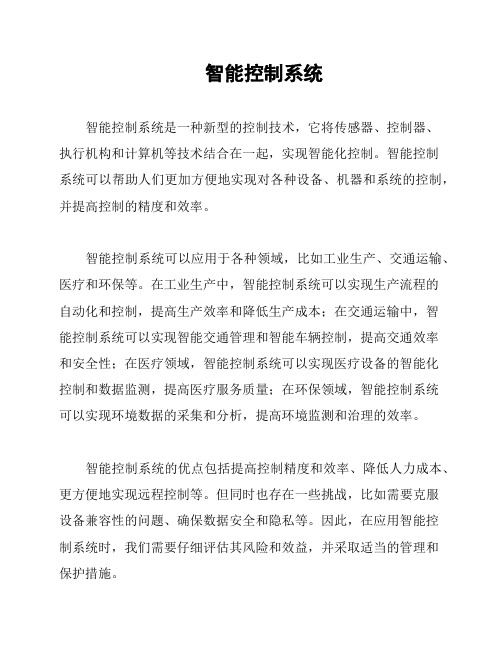 智能控制系统

智能控制系统是一种新型的控制技术，它将传感器、控制器、执行机构和计算机等技术结合在一起，实现智能化控制。智能控制系统可以帮助人们更加方便地实现对各种设备、机器和系统的控制，并提高控制的精度和效率。

智能控制系统可以应用于各种领域，比如工业生产、交通运输、医疗和环保等。在工业生产中，智能控制系统可以实现生产流程的自动化和控制，提高生产效率和降低生产成本；在交通运输中，智能控制系统可以实现智能交通管理和智能车辆控制，提高交通效率和安全性；在医疗领域，智能控制系统可以实现医疗设备的智能化控制和数据监测，提高医疗服务质量；在环保领域，智能控制系统可以实现环境数据的采集和分析，提高环境监测和治理的效率。

智能控制系统的优点包括提高控制精度和效率、降低人力成本、更方便地实现远程控制等。但同时也存在一些挑战，比如需要克服设备兼容性的问题、确保数据安全和隐私等。因此，在应用智能控制系统时，我们需要仔细评估其风险和效益，并采取适当的管理和保护措施。